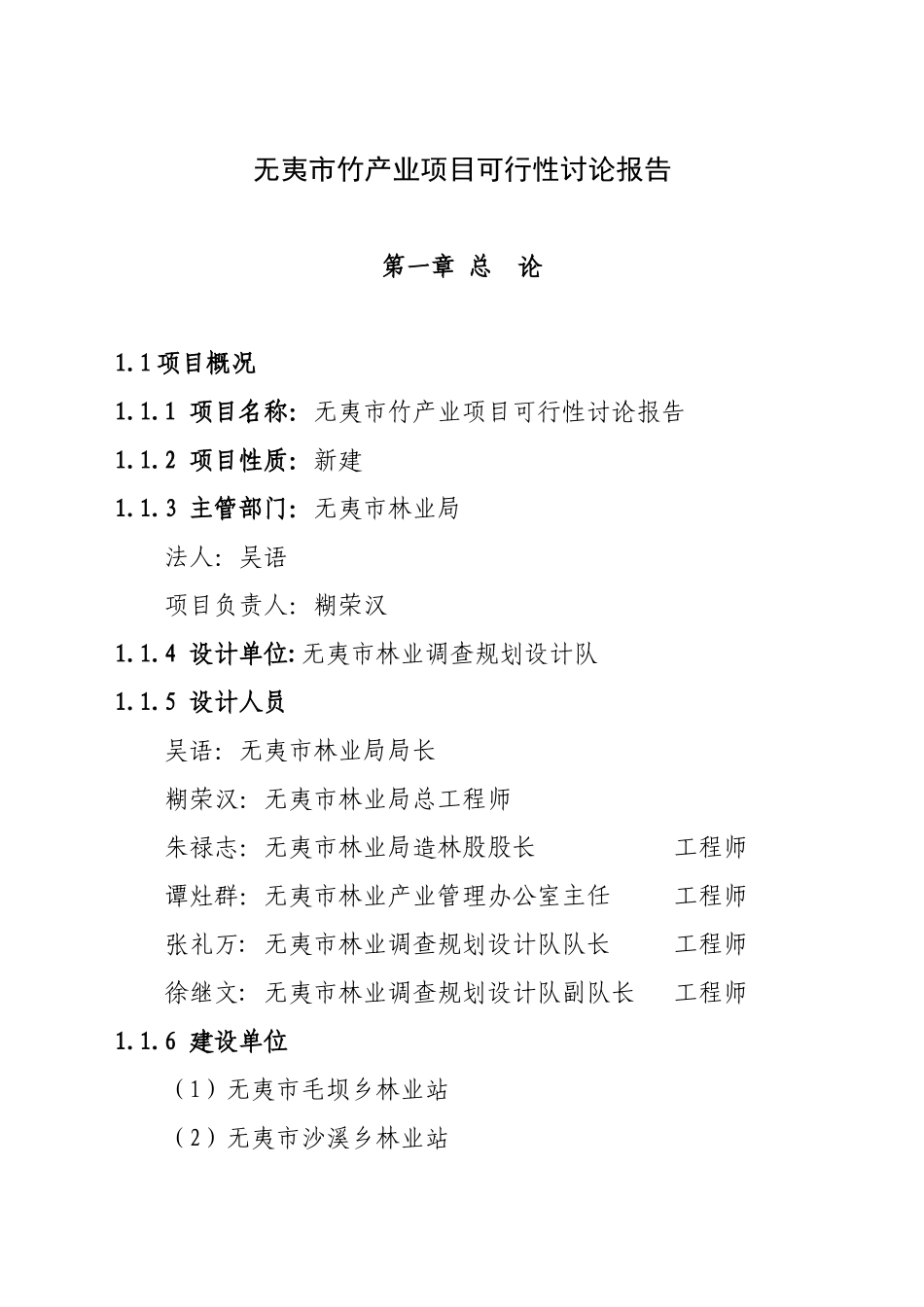 无夷市竹产业项目可行性讨论报告

第一章 总 论

1.1项目概况

1.1.1 项目名称：无夷市竹产业项目可行性讨论报告

1.1.2 项目性质：新建

1.1.3 主管部门：无夷市林业局

法人：吴语

项目负责人：糊荣汉

1.1.4 设计单位:无夷市林业调查规划设计队

1.1.5 设计人员

吴语：无夷市林业局局长

糊荣汉：无夷市林业局总工程师

朱禄志：无夷市林业局造林股股长 工程师

谭灶群：无夷市林业产业管理办公室主任 工程师

张礼万：无夷市林业调查规划设计队队长 工程师

徐继文：无夷市林业调查规划设计队副队长 工程师

1.1.6 建设单位

（1）无夷市毛坝乡林业站

（2）无夷市沙溪乡林业站